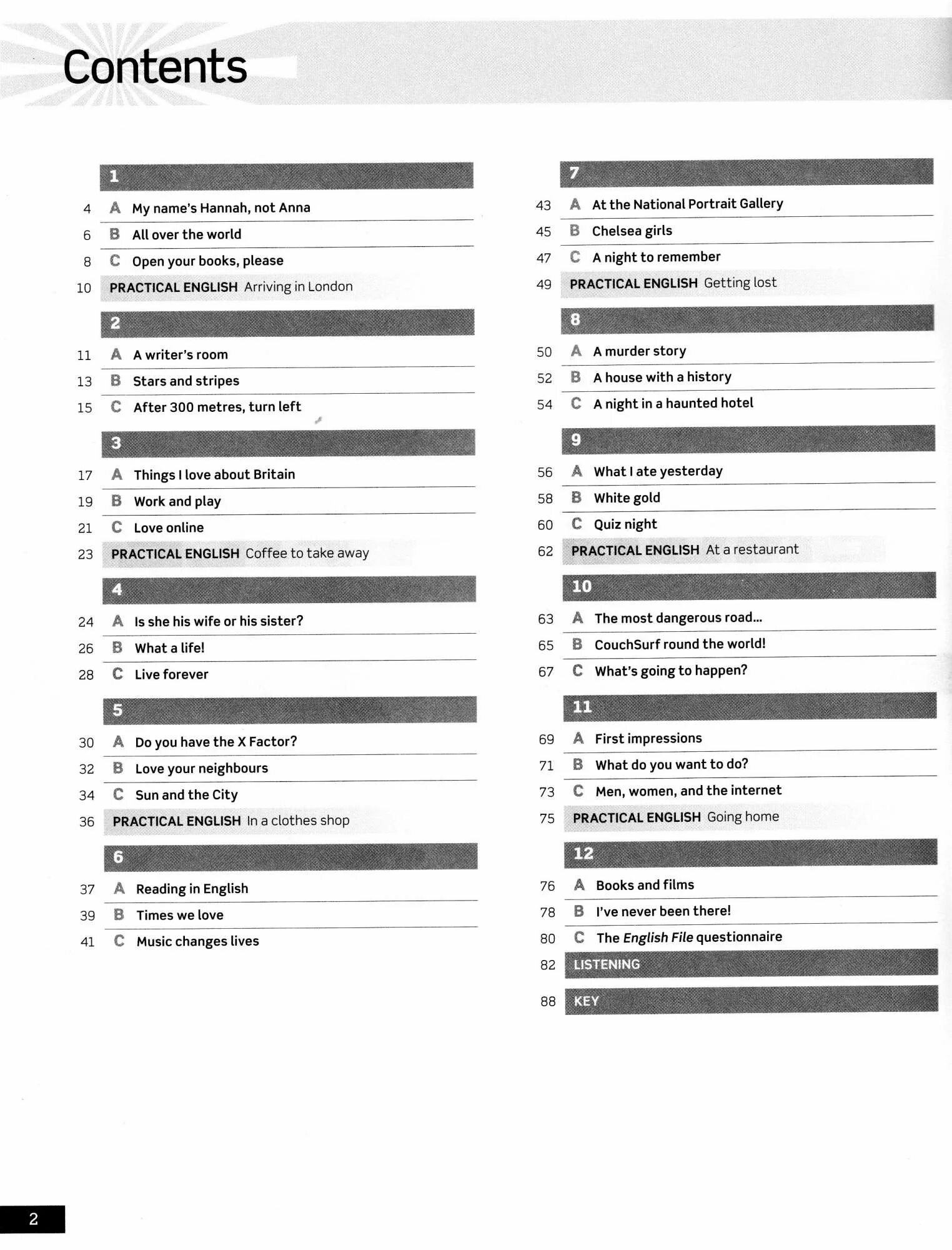 Contents

1

4 A My name's Hannah, not Anna
6 B All over the world
8 C Open your books, please
10 PRACTICAL ENGLISH Arriving in London

2

11 A A writer's room
13 B Stars and stripes
15 C After 300 metres, turn left

3

17 A Things I love about Britain
19 B Work and play
21 C Love online
23 PRACTICAL ENGLISH Coffee to take away

4

24 A Is she his wife or his sister?
26 B What a life!
28 C Live forever

5

30 A Do you have the X Factor?
32 B Love your neighbours
34 C Sun and the City
36 PRACTICAL ENGLISH In a clothes shop

6

37 A Reading in English
39 B Times we love
41 C Music changes lives

7

43 A At the National Portrait Gallery
45 B Chelsea girls
47 C A night to remember
49 PRACTICAL ENGLISH Getting lost

8

50 A A murder story
52 B A house with a history
54 C A night in a haunted hotel

9

56 A What I ate yesterday
58 B White gold
60 C Quiz night
62 PRACTICAL ENGLISH At a restaurant

10

63 A The most dangerous road...
65 B CouchSurf round the world!
67 C What's going to happen?

11

69 A First impressions
71 B What do you want to do?
73 C Men, women, and the internet
75 PRACTICAL ENGLISH Going home

12

76 A Books and films
78 B I've never been there!
80 C The English File questionnaire
82 LISTENING
88 KEY

2